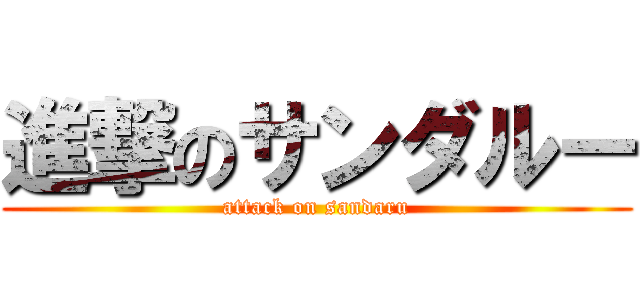 進撃のサンダルー
attack on sandaru